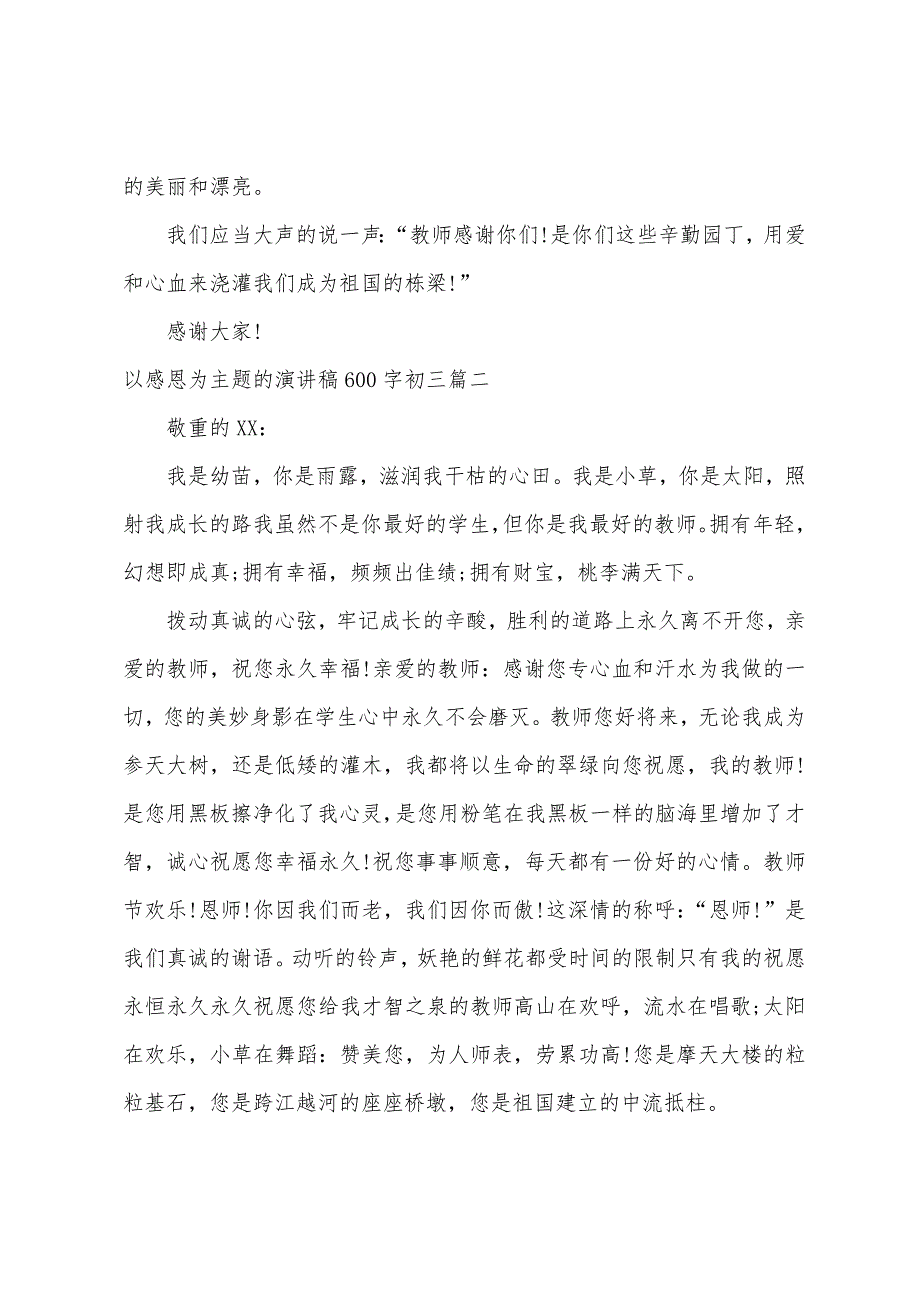 的美丽和漂亮。

我们应当大声的说一声:“教师感谢你们!是你们这些辛勤园丁，用爱和心血来浇灌我们成为祖国的栋梁!”

感谢大家!

以感恩为主题的演讲稿600字初三篇二

敬重的XX:

我是幼苗，你是雨露，滋润我干枯的心田。我是小草，你是太阳，照射我成长的路我虽然不是你最好的学生,但你是我最好的教师。拥有年轻，幻想即成真;拥有幸福，频频出佳绩;拥有财宝，桃李满天下。

拨动真诚的心弦，牢记成长的辛酸，胜利的道路上永久离不开您，亲爱的教师，祝您永久幸福!亲爱的教师:感谢您专心血和汗水为我做的一切，您的美妙身影在学生心中永久不会磨灭。教师您好将来，无论我成为参天大树，还是低矮的灌木，我都将以生命的翠绿向您祝愿，我的教师!是您用黑板擦净化了我心灵,是您用粉笔在我黑板一样的脑海里增加了才智，诚心祝愿您幸福永久!祝您事事顺意，每天都有一份好的心情。教师节欢乐!恩师!你因我们而老，我们因你而傲!这深情的称呼:“恩师!”是我们真诚的谢语。动听的铃声，妖艳的鲜花都受时间的限制只有我的祝愿永恒永久永久祝愿您给我才智之泉的教师高山在欢呼，流水在唱歌;太阳在欢乐，小草在舞蹈:赞美您，为人师表，劳累功高!您是摩天大楼的粒粒基石，您是跨江越河的座座桥墩，您是祖国建立的中流抵柱。